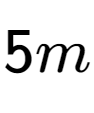 $5m$